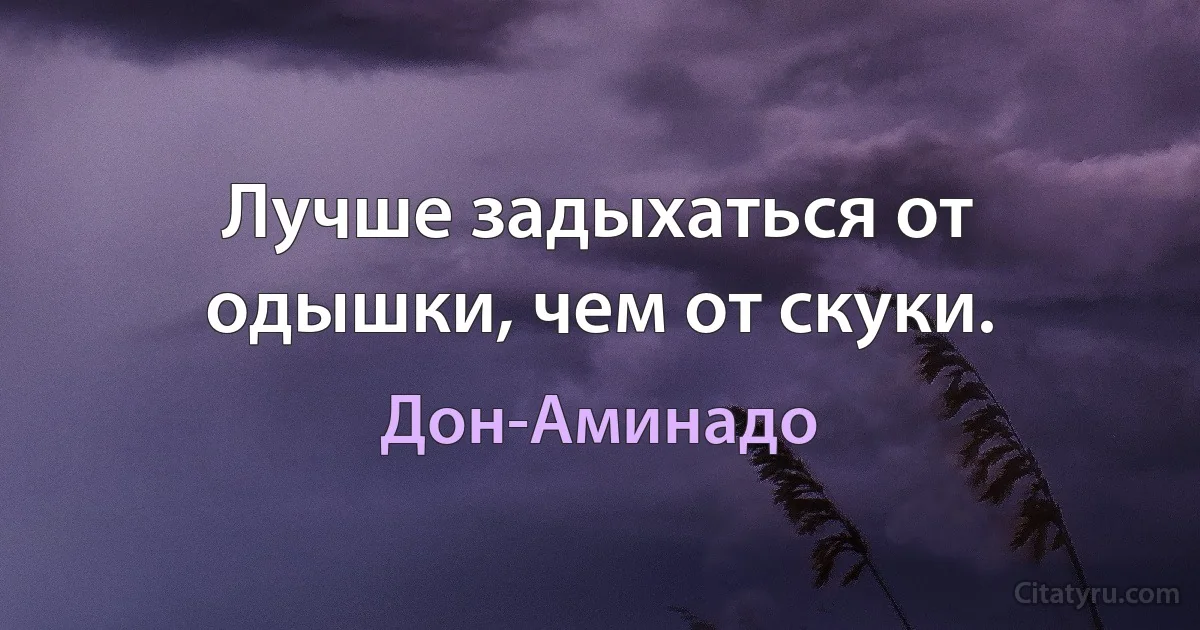 Лучше задыхаться от одышки, чем от скуки.

Дон-Аминадо

Citatyru.com